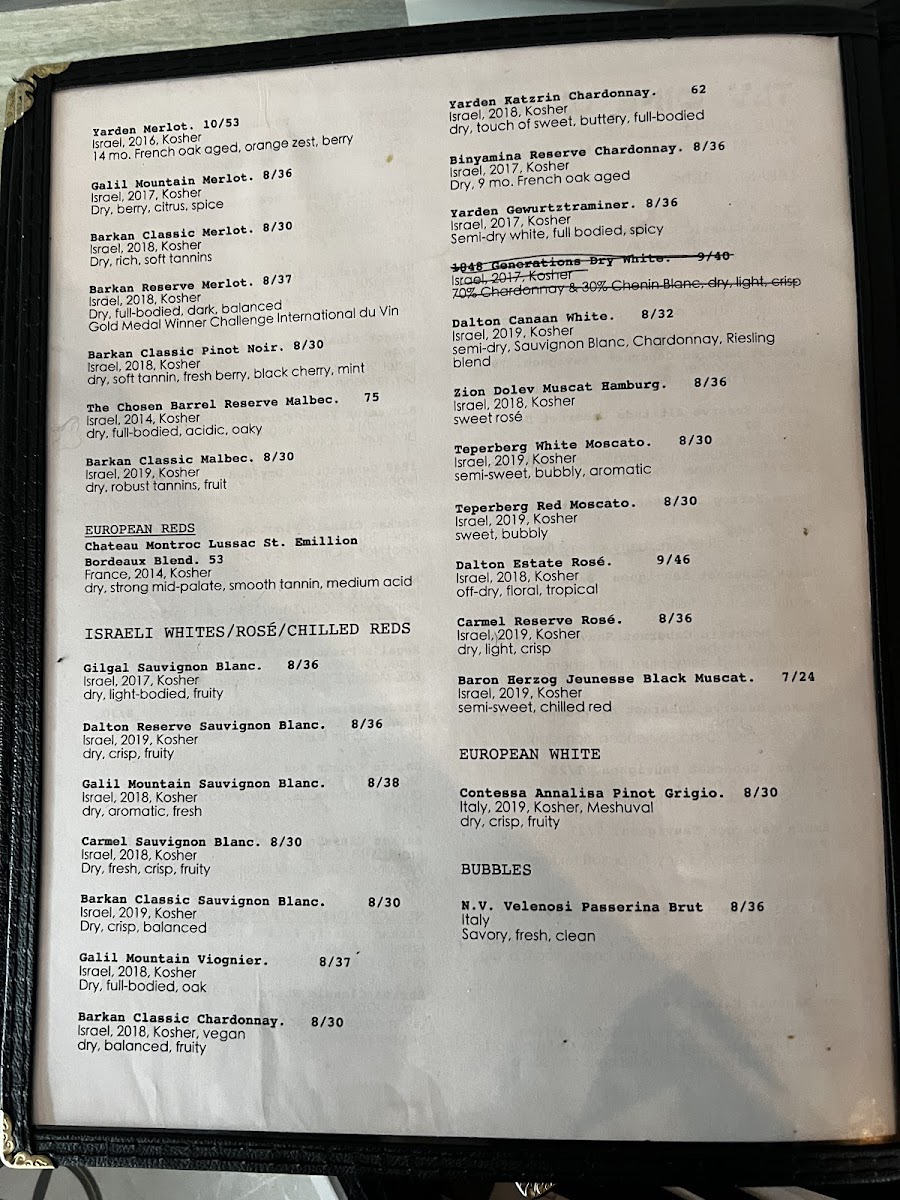 Yarden Merlot. 10/53
Israel, 2016, Kosher
14 mo. French oak aged, orange zest, berry

Galil Mountain Merlot. 8/36
Israel, 2017, Kosher
Dry, berry, citrus, spice

Barkan Classic Merlot. 8/30
Israel, 2018, Kosher
Dry, rich, soft tannins

Barkan Reserve Merlot. 8/37
Israel, 2018, Kosher
Dry, full-bodied, dark, balanced
Gold Medal Winner Challenge International du Vin

Barkan Classic Pinot Noir. 8/30
Israel, 2018, Kosher
dry, soft tannin, fresh berry, black cherry, mint

The Chosen Barrel Reserve Malbec. 75
Israel, 2014, Kosher
dry, full-bodied, acidic, oaky

Barkan Classic Malbec. 8/30
Israel, 2019, Kosher
dry, robust tannins, fruit

EUROPEAN REDS
Chateau Montroc Lussac St. Emillion Bordeaux Blend. 53
France, 2014, Kosher
dry, strong mid-palate, smooth tannin, medium acid

ISRAELI WHITES/ROSÉ/CHILLED REDS

Gilgal Sauvignon Blanc. 8/36
Israel, 2017, Kosher
dry, light-bodied, fruity

Dalton Reserve Sauvignon Blanc. 8/36
Israel, 2019, Kosher
dry, crisp, fruity

Galil Mountain Sauvignon Blanc. 8/38
Israel, 2018, Kosher
dry, aromatic, fresh

Carmel Sauvignon Blanc. 8/30
Israel, 2018, Kosher
Dry, fresh, crisp, fruity

Barkan Classic Sauvignon Blanc. 8/30
Israel, 2019, Kosher
Dry, crisp, balanced

Galil Mountain Viognier. 8/37
Israel, 2018, Kosher
Dry, full-bodied, oak

Barkan Classic Chardonnay. 8/30
Israel, 2018, Kosher, vegan
dry, balanced, fruity

Yarden Katzrin Chardonnay. 62
Israel, 2018, Kosher
dry, touch of sweet, buttery, full-bodied

Binyamina Reserve Chardonnay. 8/36
Israel, 2017, Kosher
Dry, 9 mo. French oak aged

Yarden Gewurtztraminer. 8/36
Israel, 2017, Kosher
Semi-dry white, full bodied, spicy

1848 Generations Dry White. 9/40
Israel, 2017, Kosher
70% Chardonnay & 30% Chenin Blanc, dry, light, crisp

Dalton Canaan White. 8/32
Israel, 2019, Kosher
semi-dry, Sauvignon Blanc, Chardonnay, Riesling blend

Zion Dolev Muscat Hamburg. 8/36
Israel, 2018, Kosher
sweet rosé

Teperberg White Moscato. 8/30
Israel, 2019, Kosher
semi-sweet, bubbly, aromatic

Teperberg Red Moscato. 8/30
Israel, 2019, Kosher
sweet, bubbly

Dalton Estate Rosé. 9/46
Israel, 2018, Kosher
off-dry, floral, tropical

Carmel Reserve Rosé. 8/36
Israel, 2019, Kosher
dry, light, crisp

Baron Herzog Jeunesse Black Muscat. 7/24
Israel, 2019, Kosher
semi-sweet, chilled red

EUROPEAN WHITE

Contessa Annalisa Pinot Grigio. 8/30
Italy, 2019, Kosher, Meshuval
dry, crisp, fruity

BUBBLES

N.V. Velenosi Passerina Brut 8/36
Italy
Savory, fresh, clean